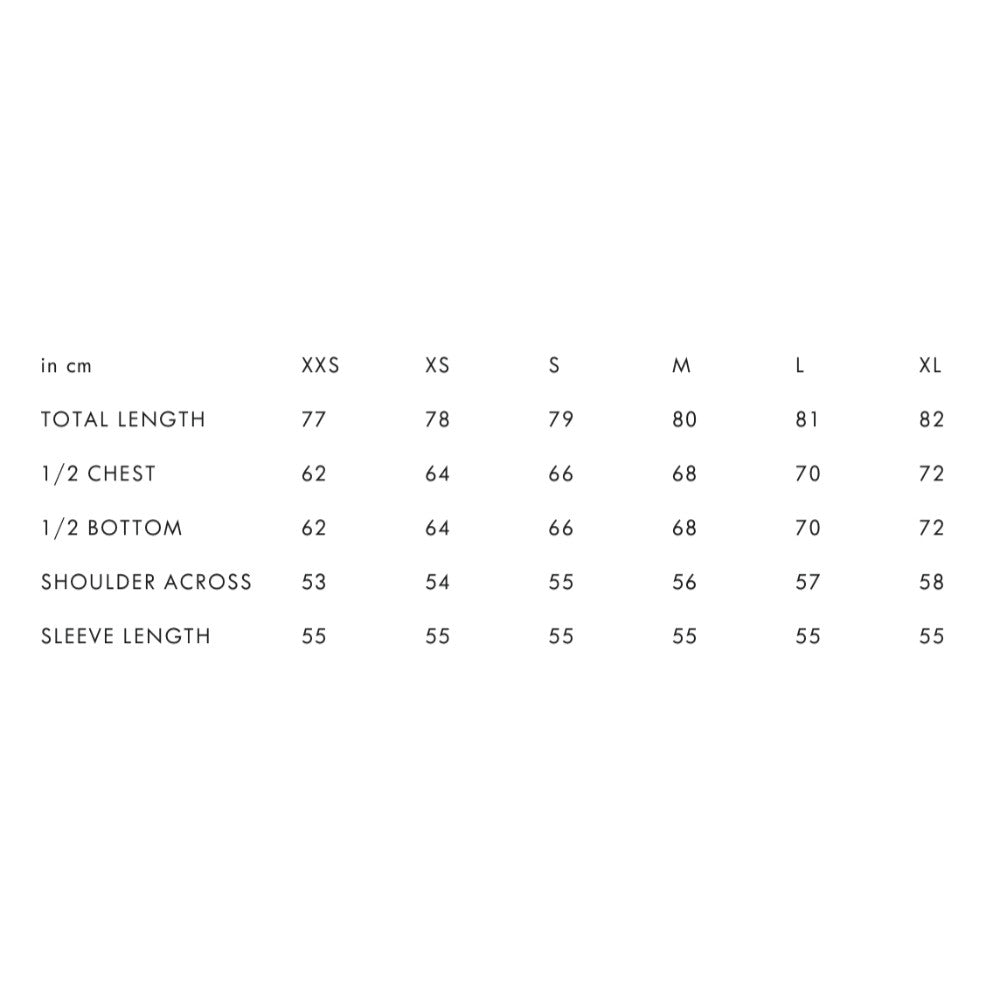 | in cm | XXS | XS | S | M | L | XL |
|---|---|---|---|---|---|---|
| TOTAL LENGTH | 77 | 78 | 79 | 80 | 81 | 82 |
| 1/2 CHEST | 62 | 64 | 66 | 68 | 70 | 72 |
| 1/2 BOTTOM | 62 | 64 | 66 | 68 | 70 | 72 |
| SHOULDER ACROSS | 53 | 54 | 55 | 56 | 57 | 58 |
| SLEEVE LENGTH | 55 | 55 | 55 | 55 | 55 | 55 |